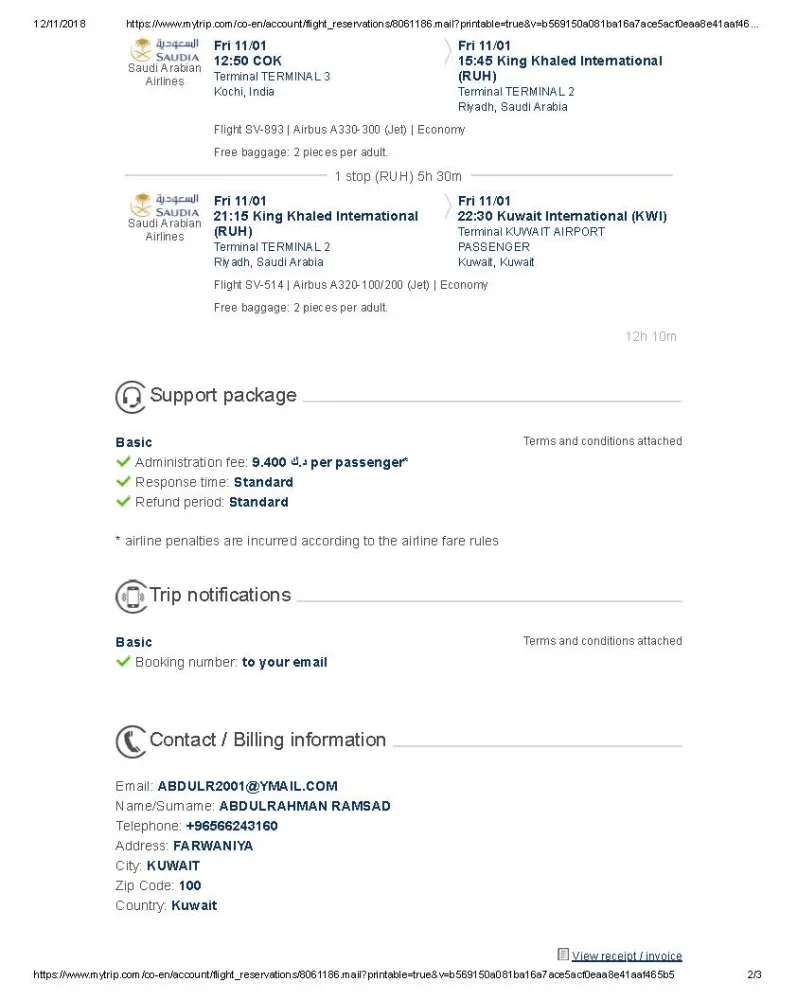 12/11/2018 https://www.mytrip.com/co-en/account/flight_reservations/8061186.mail?printable=true&v=b569150a081ba16a7ace5acf0eaa8e41aaf46...

السعودية SAUDIA Saudi Arabian Airlines

Fri 11/01
12:50 COK
Terminal TERMINAL 3
Kochi, India

Fri 11/01
15:45 King Khaled International (RUH)
Terminal TERMINAL 2
Riyadh, Saudi Arabia

Flight SV-893 | Airbus A330-300 (Jet) | Economy

Free baggage: 2 pieces per adult.

1 stop (RUH) 5h 30m

السعودية SAUDIA Saudi Arabian Airlines

Fri 11/01
21:15 King Khaled International (RUH)
Terminal TERMINAL 2
Riyadh, Saudi Arabia

Fri 11/01
22:30 Kuwait International (KWI)
Terminal KUWAIT AIRPORT PASSENGER
Kuwait, Kuwait

Flight SV-514 | Airbus A320-100/200 (Jet) | Economy

Free baggage: 2 pieces per adult.

12h 10m

Support package

Basic
Terms and conditions attached
Administration fee: 9.400 د.ك per passenger*
Response time: Standard
Refund period: Standard

* airline penalties are incurred according to the airline fare rules

Trip notifications

Basic
Terms and conditions attached
Booking number: to your email

Contact / Billing information

Email: ABDULR2001@YMAIL.COM
Name/Surname: ABDULRAHMAN RAMSAD
Telephone: +96566243160
Address: FARWANIYA
City: KUWAIT
Zip Code: 100
Country: Kuwait

View receipt / invoice

https://www.mytrip.com/co-en/account/flight_reservations/8061186.mail?printable=true&v=b569150a081ba16a7ace5acf0eaa8e41aaf465b5 2/3